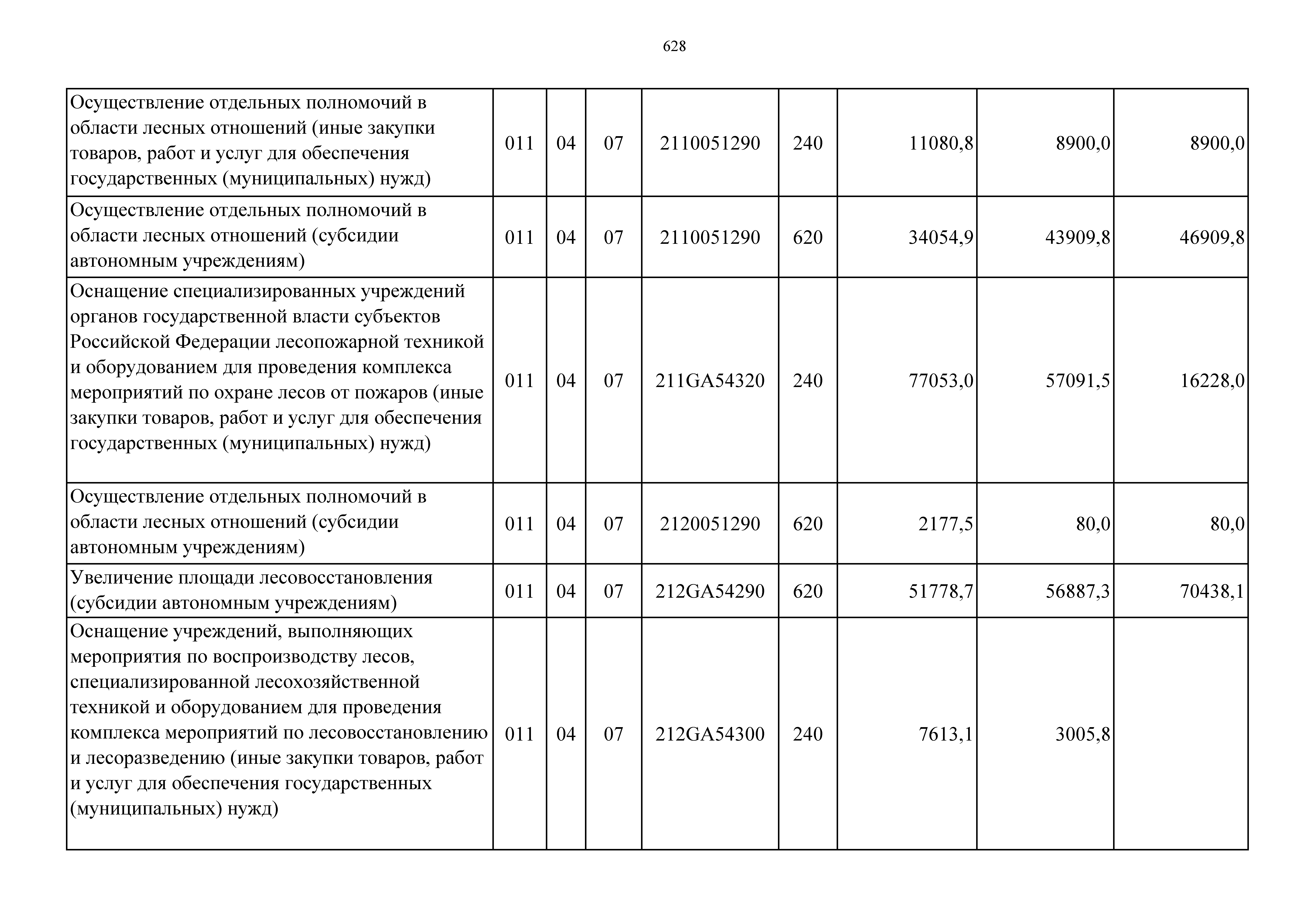 628

| | | | | | | | | |
|---|---|---|---|---|---|---|---|---|
| Осуществление отдельных полномочий в области лесных отношений (иные закупки товаров, работ и услуг для обеспечения государственных (муниципальных) нужд) | 011 | 04 | 07 | 2110051290 | 240 | 11080,8 | 8900,0 | 8900,0 |
| Осуществление отдельных полномочий в области лесных отношений (субсидии автономным учреждениям) | 011 | 04 | 07 | 2110051290 | 620 | 34054,9 | 43909,8 | 46909,8 |
| Оснащение специализированных учреждений органов государственной власти субъектов Российской Федерации лесопожарной техникой и оборудованием для проведения комплекса мероприятий по охране лесов от пожаров (иные закупки товаров, работ и услуг для обеспечения государственных (муниципальных) нужд) | 011 | 04 | 07 | 211GA54320 | 240 | 77053,0 | 57091,5 | 16228,0 |
| Осуществление отдельных полномочий в области лесных отношений (субсидии автономным учреждениям) | 011 | 04 | 07 | 2120051290 | 620 | 2177,5 | 80,0 | 80,0 |
| Увеличение площади лесовосстановления (субсидии автономным учреждениям) | 011 | 04 | 07 | 212GA54290 | 620 | 51778,7 | 56887,3 | 70438,1 |
| Оснащение учреждений, выполняющих мероприятия по воспроизводству лесов, специализированной лесохозяйственной техникой и оборудованием для проведения комплекса мероприятий по лесовосстановлению и лесоразведению (иные закупки товаров, работ и услуг для обеспечения государственных (муниципальных) нужд) | 011 | 04 | 07 | 212GA54300 | 240 | 7613,1 | 3005,8 | |